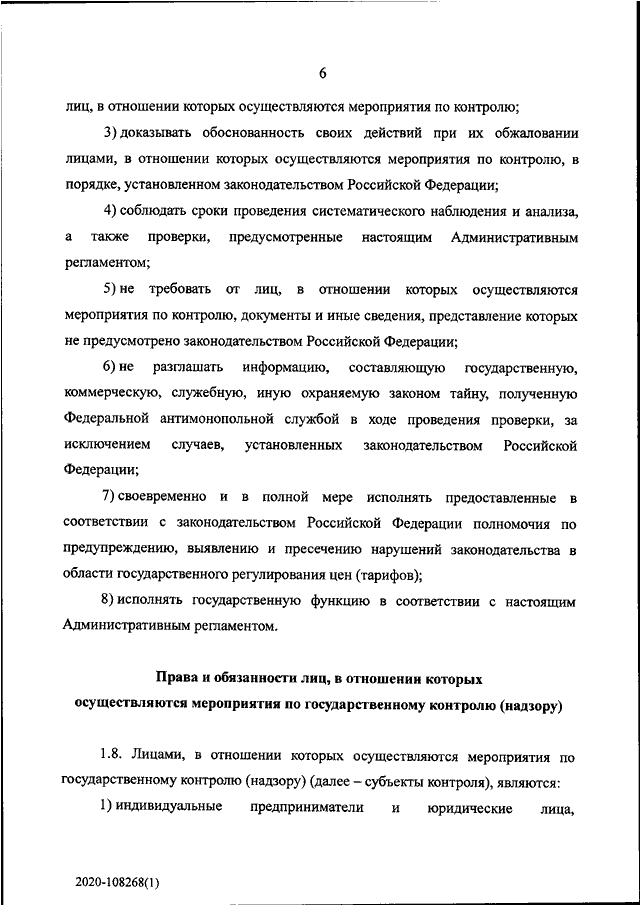 6

лиц, в отношении которых осуществляются мероприятия по контролю;

3) доказывать обоснованность своих действий при их обжаловании лицами, в отношении которых осуществляются мероприятия по контролю, в порядке, установленном законодательством Российской Федерации;

4) соблюдать сроки проведения систематического наблюдения и анализа, а также проверки, предусмотренные настоящим Административным регламентом;

5) не требовать от лиц, в отношении которых осуществляются мероприятия по контролю, документы и иные сведения, представление которых не предусмотрено законодательством Российской Федерации;

6) не разглашать информацию, составляющую государственную, коммерческую, служебную, иную охраняемую законом тайну, полученную Федеральной антимонопольной службой в ходе проведения проверки, за исключением случаев, установленных законодательством Российской Федерации;

7) своевременно и в полной мере исполнять предоставленные в соответствии с законодательством Российской Федерации полномочия по предупреждению, выявлению и пресечению нарушений законодательства в области государственного регулирования цен (тарифов);

8) исполнять государственную функцию в соответствии с настоящим Административным регламентом.

Права и обязанности лиц, в отношении которых осуществляются мероприятия по государственному контролю (надзору)

1.8. Лицами, в отношении которых осуществляются мероприятия по государственному контролю (надзору) (далее – субъекты контроля), являются:

1) индивидуальные предприниматели и юридические лица,

2020-108268(1)